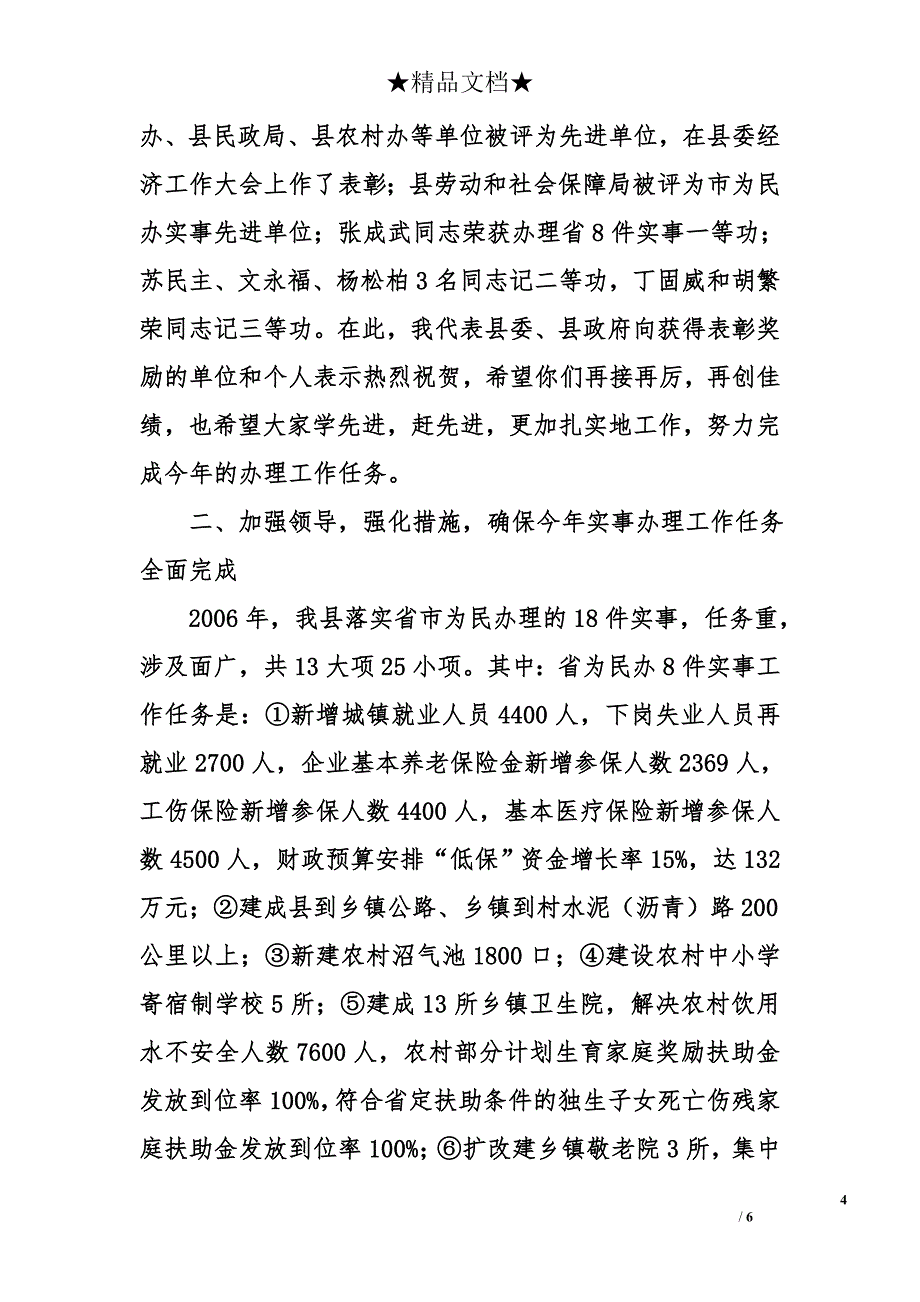 ★精品文档★

办、县民政局、县农村办等单位被评为先进单位，在县委经济工作大会上作了表彰；县劳动和社会保障局被评为市为民办实事先进单位；张成武同志荣获办理省8件实事一等功；苏民主、文永福、杨松柏3名同志记二等功，丁固威和胡繁荣同志记三等功。在此，我代表县委、县政府向获得表彰奖励的单位和个人表示热烈祝贺，希望你们再接再厉，再创佳绩，也希望大家学先进，赶先进，更加扎实地工作，努力完成今年的办理工作任务。

二、加强领导，强化措施，确保今年实事办理工作任务全面完成

2006年，我县落实省市为民办理的18件实事，任务重，涉及面广，共13大项25小项。其中：省为民办8件实事工作任务是：①新增城镇就业人员4400人，下岗失业人员再就业2700人，企业基本养老保险金新增参保人数2369人，工伤保险新增参保人数4400人，基本医疗保险新增参保人数4500人，财政预算安排“低保”资金增长率15%，达132万元；②建成县到乡镇公路、乡镇到村水泥（沥青）路200公里以上；③新建农村沼气池1800口；④建设农村中小学寄宿制学校5所；⑤建成13所乡镇卫生院，解决农村饮用水不安全人数7600人，农村部分计划生育家庭奖励扶助金发放到位率100%，符合省定扶助条件的独生子女死亡伤残家庭扶助金发放到位率100%；⑥扩改建乡镇敬老院3所，集中

4

/ 6